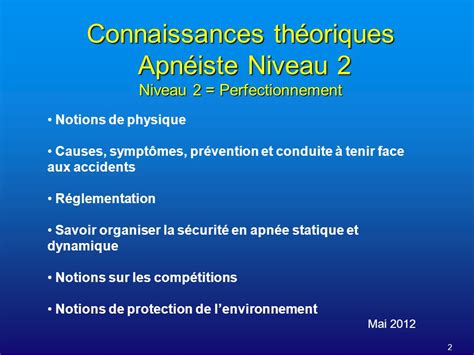 Connaissances théoriques
Apnéiste Niveau 2
Niveau 2 = Perfectionnement

• Notions de physique

• Causes, symptômes, prévention et conduite à tenir face aux accidents

• Réglementation

• Savoir organiser la sécurité en apnée statique et dynamique

• Notions sur les compétitions

• Notions de protection de l'environnement

Mai 2012

2